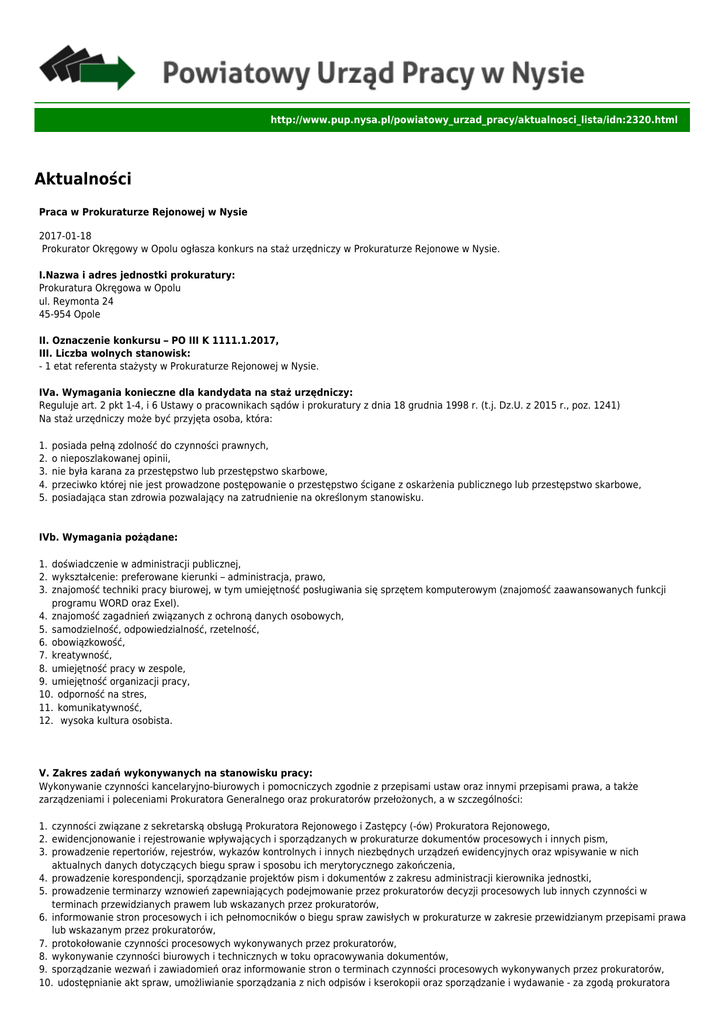 Powiatowy Urząd Pracy w Nysie

http://www.pup.nysa.pl/powiatowy_urzad_pracy/aktualnosci_lista/idn:2320.html

Aktualności

Praca w Prokuraturze Rejonowej w Nysie

2017-01-18
Prokurator Okręgowy w Opolu ogłasza konkurs na staż urzędniczy w Prokuraturze Rejonowe w Nysie.

I.Nazwa i adres jednostki prokuratury:
Prokuratura Okręgowa w Opolu
ul. Reymonta 24
45-954 Opole

II. Oznaczenie konkursu – PO III K 1111.1.2017,
III. Liczba wolnych stanowisk:
- 1 etat referenta stażysty w Prokuraturze Rejonowej w Nysie.

IVa. Wymagania konieczne dla kandydata na staż urzędniczy:
Reguluje art. 2 pkt 1-4, i 6 Ustawy o pracownikach sądów i prokuratury z dnia 18 grudnia 1998 r. (t.j. Dz.U. z 2015 r., poz. 1241)
Na staż urzędniczy może być przyjęta osoba, która:

1. posiada pełną zdolność do czynności prawnych,
2. o nieposzlakowanej opinii,
3. nie była karana za przestępstwo lub przestępstwo skarbowe,
4. przeciwko której nie jest prowadzone postępowanie o przestępstwo ścigane z oskarżenia publicznego lub przestępstwo skarbowe,
5. posiadająca stan zdrowia pozwalający na zatrudnienie na określonym stanowisku.

IVb. Wymagania pożądane:

1. doświadczenie w administracji publicznej,
2. wykształcenie: preferowane kierunki – administracja, prawo,
3. znajomość techniki pracy biurowej, w tym umiejętność posługiwania się sprzętem komputerowym (znajomość zaawansowanych funkcji programu WORD oraz Exel).
4. znajomość zagadnień związanych z ochroną danych osobowych,
5. samodzielność, odpowiedzialność, rzetelność,
6. obowiązkowość,
7. kreatywność,
8. umiejętność pracy w zespole,
9. umiejętność organizacji pracy,
10. odporność na stres,
11. komunikatywność,
12. wysoka kultura osobista.

V. Zakres zadań wykonywanych na stanowisku pracy:
Wykonywanie czynności kancelaryjno-biurowych i pomocniczych zgodnie z przepisami ustaw oraz innymi przepisami prawa, a także zarządzeniami i poleceniami Prokuratora Generalnego oraz prokuratorów przełożonych, a w szczególności:

1. czynności związane z sekretarską obsługą Prokuratora Rejonowego i Zastępcy (-ów) Prokuratora Rejonowego,
2. ewidencjonowanie i rejestrowanie wpływających i sporządzanych w prokuraturze dokumentów procesowych i innych pism,
3. prowadzenie repertoriów, rejestrów, wykazów kontrolnych i innych niezbędnych urządzeń ewidencyjnych oraz wpisywanie w nich aktualnych danych dotyczących biegu spraw i sposobu ich merytorycznego zakończenia,
4. prowadzenie korespondencji, sporządzanie projektów pism i dokumentów z zakresu administracji kierownika jednostki,
5. prowadzenie terminarzy wznowień zapewniających podejmowanie przez prokuratorów decyzji procesowych lub innych czynności w terminach przewidzianych prawem lub wskazanych przez prokuratorów,
6. informowanie stron procesowych i ich pełnomocników o biegu spraw zawisłych w prokuraturze w zakresie przewidzianym przepisami prawa lub wskazanym przez prokuratorów,
7. protokołowanie czynności procesowych wykonywanych przez prokuratorów,
8. wykonywanie czynności biurowych i technicznych w toku opracowywania dokumentów,
9. sporządzanie wezwań i zawiadomień oraz informowanie stron o terminach czynności procesowych wykonywanych przez prokuratorów,
10. udostępnianie akt spraw, umożliwianie sporządzania z nich odpisów i kserokopii oraz sporządzanie i wydawanie - za zgodą prokuratora